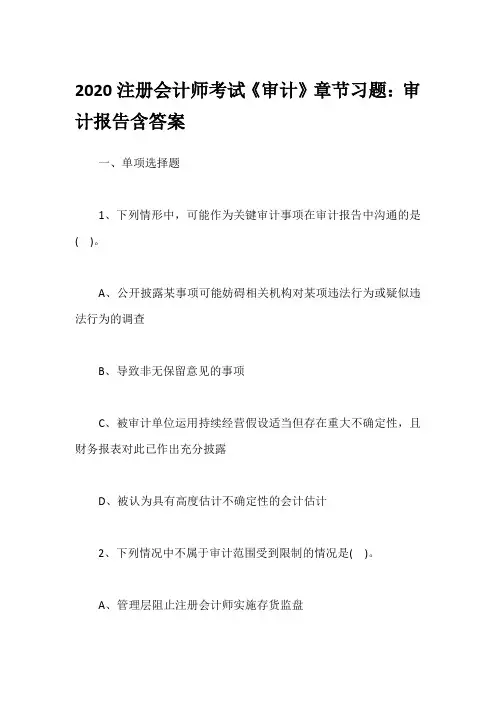 2020 注册会计师考试《审计》章节习题：审计报告含答案

一、单项选择题

1、下列情形中，可能作为关键审计事项在审计报告中沟通的是(   )。

A、公开披露某事项可能妨碍相关机构对某项违法行为或疑似违法行为的调查

B、导致非无保留意见的事项

C、被审计单位运用持续经营假设适当但存在重大不确定性，且财务报表对此已作出充分披露

D、被认为具有高度估计不确定性的会计估计

2、下列情况中不属于审计范围受到限制的情况是(   )。

A、管理层阻止注册会计师实施存货监盘